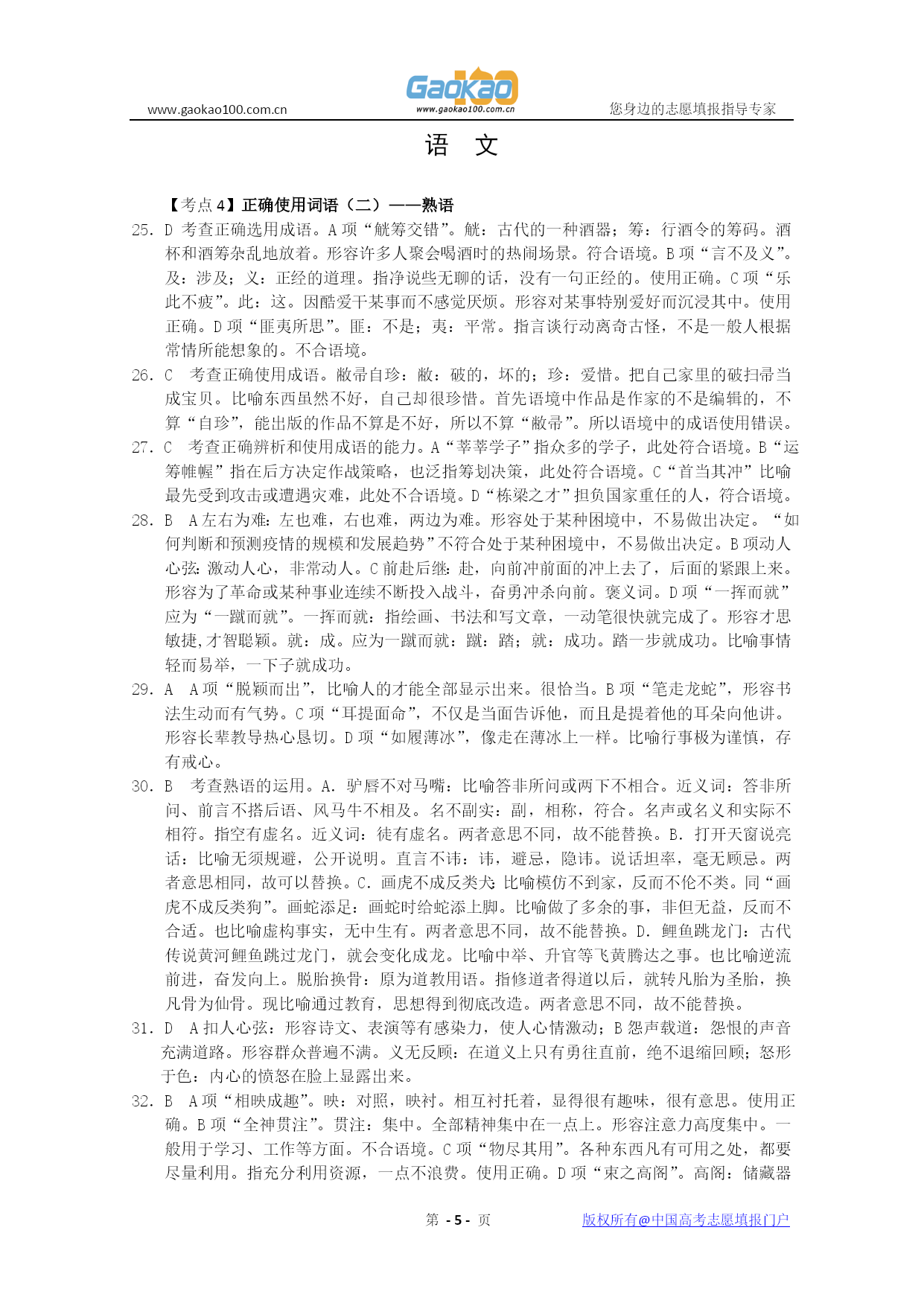 www.gaokao100.com.cn

Gaokao100
www.gaokao100.com.cn

您身边的志愿填报指导专家

语 文

【考点 4】正确使用词语（二）——熟语

25. D 考查正确选用成语。A 项“觥筹交错”。觥：古代的一种酒器；筹：行酒令的筹码。酒杯和酒筹杂乱地放着。形容许多人聚会喝酒时的热闹场景。符合语境。B 项“言不及义”。及：涉及；义：正经的道理。指净说些无聊的话，没有一句正经的。使用正确。C 项“乐此不疲”。此：这。因酷爱干某事而不感觉厌烦。形容对某事特别爱好而沉浸其中。使用正确。D 项“匪夷所思”。匪：不是；夷：平常。指言谈行动离奇古怪，不是一般人根据常情所能想象的。不合语境。

26. C 考查正确使用成语。敝帚自珍：敝：破的，坏的；珍：爱惜。把自己家里的破扫帚当成宝贝。比喻东西虽然不好，自己却很珍惜。首先语境中作品是作家的不是编辑的，不算“自珍”，能出版的作品不算是不好，所以不算“敝帚”。所以语境中的成语使用错误。

27. C 考查正确辨析和使用成语的能力。A“莘莘学子”指众多的学子，此处符合语境。B“运筹帷幄”指在后方决定作战策略，也泛指筹划决策，此处符合语境。C“首当其冲”比喻最先受到攻击或遭遇灾难，此处不合语境。D“栋梁之才”担负国家重任的人，符合语境。

28. B A 左右为难：左也难，右也难，两边为难。形容处于某种困境中，不易做出决定。“如何判断和预测疫情的规模和发展趋势”不符合处于某种困境中，不易做出决定。B 项动人心弦：激动人心，非常动人。C 前赴后继：赴，向前冲前面的冲上去了，后面的紧跟上来。形容为了革命或某种事业连续不断投入战斗，奋勇冲杀向前。褒义词。D 项“一挥而就”应为“一蹴而就”。一挥而就：指绘画、书法和写文章，一动笔很快就完成了。形容才思敏捷，才智聪颖。就：成。应为一蹴而就：蹴：踏；就：成功。踏一步就成功。比喻事情轻而易举，一下子就成功。

29. A A 项“脱颖而出”，比喻人的才能全部显示出来。很恰当。B 项“笔走龙蛇”，形容书法生动而有气势。C 项“耳提面命”，不仅是当面告诉他，而且是提着他的耳朵向他讲。形容长辈教导热心恳切。D 项“如履薄冰”，像走在薄冰上一样。比喻行事极为谨慎，存有戒心。

30. B 考查熟语的运用。A. 驴唇不对马嘴：比喻答非所问或两下不相合。近义词：答非所问、前言不搭后语、风马牛不相及。名不副实：副，相称，符合。名声或名义和实际不相符。指空有虚名。近义词：徒有虚名。两者意思不同，故不能替换。B. 打开天窗说亮话：比喻无须规避，公开说明。直言不讳：讳，避忌，隐讳。说话坦率，毫无顾忌。两者意思相同，故可以替换。C. 画虎不成反类犬：比喻模仿不到家，反而不伦不类。同“画虎不成反类狗”。画蛇添足：画蛇时给蛇添上脚。比喻做了多余的事，非但无益，反而不合适。也比喻虚构事实，无中生有。两者意思不同，故不能替换。D. 鲤鱼跳龙门：古代传说黄河鲤鱼跳过龙门，就会变化成龙。比喻中举、升官等飞黄腾达之事。也比喻逆流前进，奋发向上。脱胎换骨：原为道教用语。指修道者得道以后，就转凡胎为圣胎，换凡骨为仙骨。现比喻通过教育，思想得到彻底改造。两者意思不同，故不能替换。

31. D A 扣人心弦：形容诗文、表演等有感染力，使人心情激动；B 怨声载道：怨恨的声音充满道路。形容群众普遍不满。义无反顾：在道义上只有勇往直前，绝不退缩回顾；怒形于色：内心的愤怒在脸上显露出来。

32. B A 项“相映成趣”。映：对照，映衬。相互衬托着，显得很有趣味，很有意思。使用正确。B 项“全神贯注”。贯注：集中。全部精神集中在一点上。形容注意力高度集中。一般用于学习、工作等方面。不合语境。C 项“物尽其用”。各种东西凡有可用之处，都要尽量利用。指充分利用资源，一点不浪费。使用正确。D 项“束之高阁”。高阁：储藏器

第 - 5 - 页

版权所有@中国高考志愿填报门户